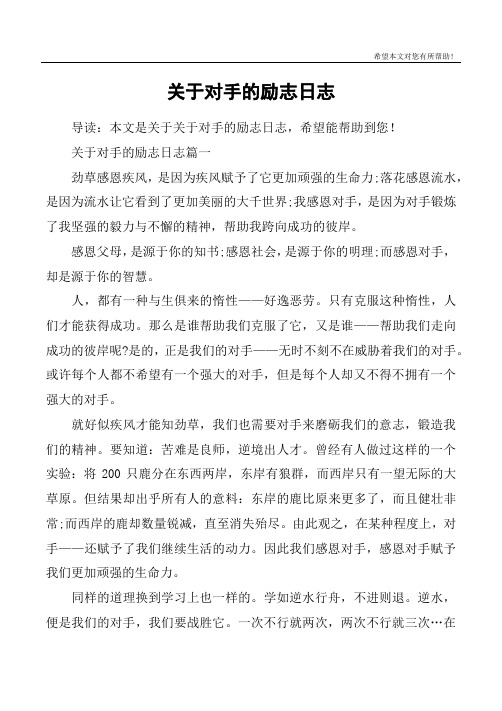 希望本文对您有所帮助！

关于对手的励志日志

导读：本文是关于关于对手的励志日志，希望能帮助到您！

关于对手的励志日志篇一

劲草感恩疾风，是因为疾风赋予了它更加顽强的生命力;落花感恩流水，是因为流水让它看到了更加美丽的大千世界;我感恩对手，是因为对手锻炼了我坚强的毅力与不懈的精神，帮助我跨向成功的彼岸。

感恩父母，是源于你的知书;感恩社会，是源于你的明理;而感恩对手，却是源于你的智慧。

人，都有一种与生俱来的惰性——好逸恶劳。只有克服这种惰性，人们才能获得成功。那么是谁帮助我们克服了它，又是谁——帮助我们走向成功的彼岸呢?是的，正是我们的对手——无时不刻不在威胁着我们的对手。或许每个人都不希望有一个强大的对手，但是每个人却又不得不拥有一个强大的对手。

就好似疾风才能知劲草，我们也需要对手来磨砺我们的意志，锻造我们的精神。要知道：苦难是良师，逆境出人才。曾经有人做过这样的一个实验：将 200 只鹿分在东西两岸，东岸有狼群，而西岸只有一望无际的大草原。但结果却出乎所有人的意料：东岸的鹿比原来更多了，而且健壮非常;而西岸的鹿却数量锐减，直至消失殆尽。由此观之，在某种程度上，对手——还赋予了我们继续生活的动力。因此我们感恩对手，感恩对手赋予我们更加顽强的生命力。

同样的道理换到学习上也一样的。学如逆水行舟，不进则退。逆水，便是我们的对手，我们要战胜它。一次不行就两次，两次不行就三次…在